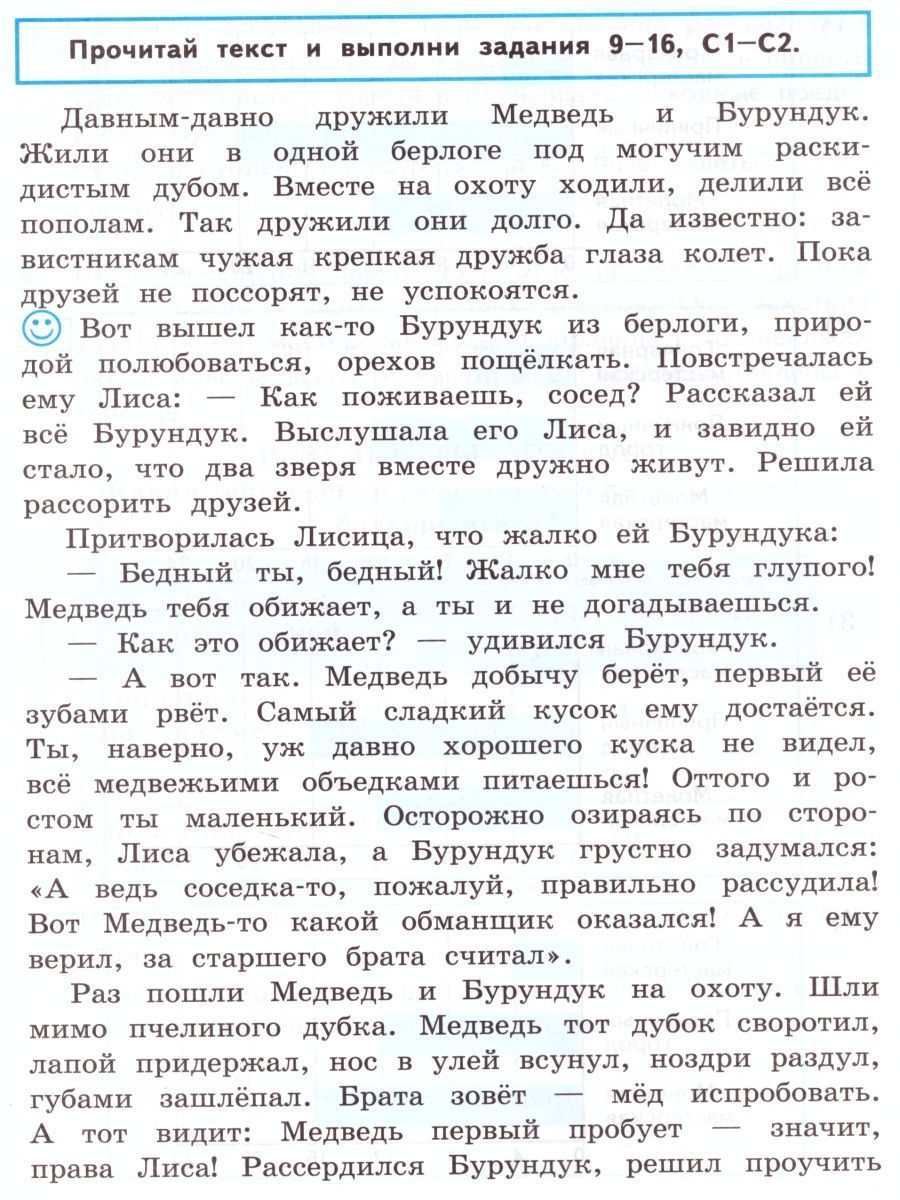 Прочитай текст и выполни задания 9–16, С1–С2.

Давным-давно дружили Медведь и Бурундук. Жили они в одной берлоге под могучим раскидистым дубом. Вместе на охоту ходили, делили всё пополам. Так дружили они долго. Да известно: завистникам чужая крепкая дружба глаза колет. Пока друзей не поссорят, не успокоятся.

Вот вышел как-то Бурундук из берлоги, природой полюбоваться, орехов пощёлкать. Повстречалась ему Лиса: — Как поживаешь, сосед? Рассказал ей всё Бурундук. Выслушала его Лиса, и завидно ей стало, что два зверя вместе дружно живут. Решила рассорить друзей.

Притворилась Лисица, что жалко ей Бурундука:

— Бедный ты, бедный! Жалко мне тебя глупого! Медведь тебя обижает, а ты и не догадываешься.

— Как это обижает? — удивился Бурундук.

— А вот так. Медведь добычу берёт, первый её зубами рвёт. Самый сладкий кусок ему достаётся. Ты, наверно, уж давно хорошего куска не видел, всё медвежьими объедками питаешься! Оттого и ростом ты маленький. Осторожно озираясь по сторонам, Лиса убежала, а Бурундук грустно задумался: «А ведь соседка-то, пожалуй, правильно рассудила! Вот Медведь-то какой обманщик оказался! А я ему верил, за старшего брата считал».

Раз пошли Медведь и Бурундук на охоту. Шли мимо пчелиного дубка. Медведь тот дубок своротил, лапой придержал, нос в улей всунул, ноздри раздул, губами зашлёпал. Брата зовёт — мёд испробовать. А тот видит: Медведь первый пробует — значит, права Лиса! Рассердился Бурундук, решил проучить